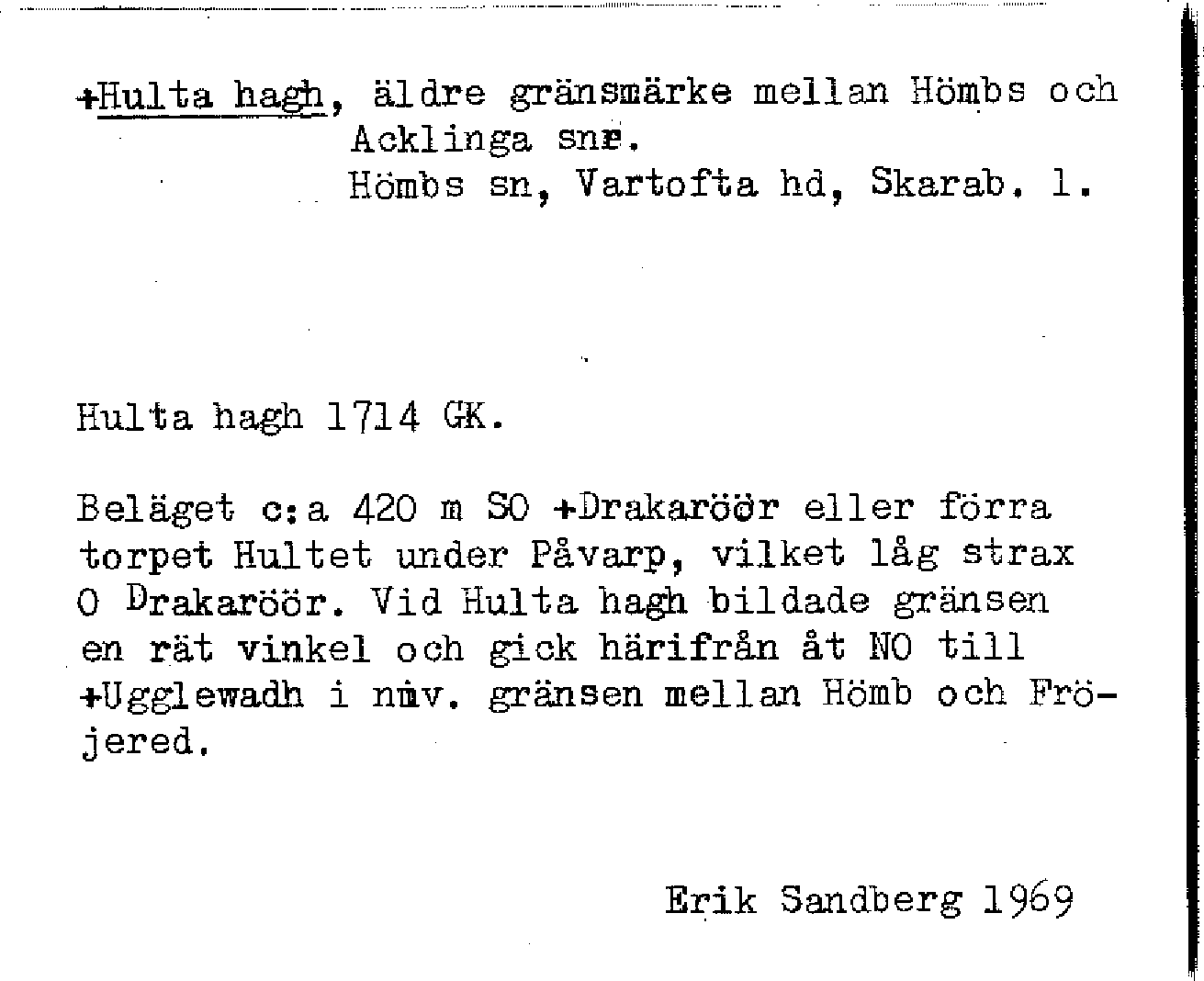 +Hulta hagh, äldre gränsmärke mellan Hömbs och Acklinga snr.
Hömbs sn, Vartofta hd, Skarab. l.

Hulta hagh 1714 GK.

Beläget c:a 420 m SO +Drakaröör eller förra torpet Hultet under Påvarp, vilket låg strax O Drakaröör. Vid Hulta hagh bildade gränsen en rät vinkel och gick härifrån åt NO till +Ugglewadh i nuv. gränsen mellan Hömb och Fröjered.

Erik Sandberg 1969